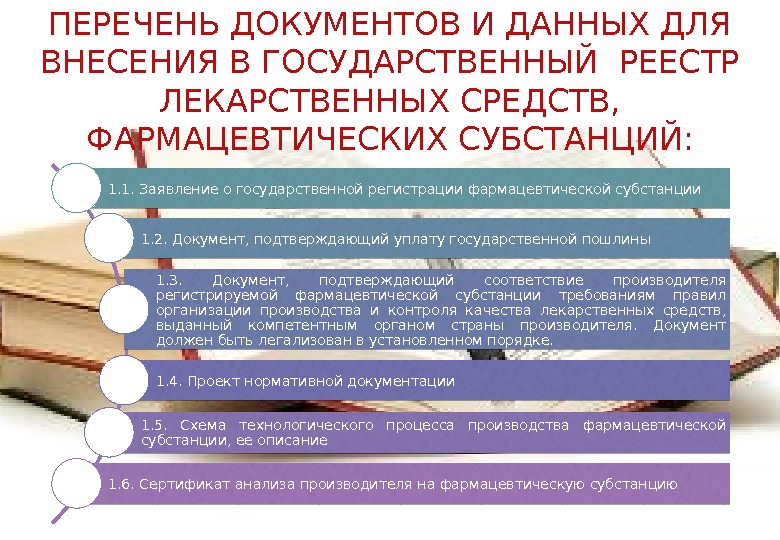 ПЕРЕЧЕНЬ ДОКУМЕНТОВ И ДАННЫХ ДЛЯ ВНЕСЕНИЯ В ГОСУДАРСТВЕННЫЙ РЕЕСТР ЛЕКАРСТВЕННЫХ СРЕДСТВ, ФАРМАЦЕВТИЧЕСКИХ СУБСТАНЦИЙ:

1.1. Заявление о государственной регистрации фармацевтической субстанции

1.2. Документ, подтверждающий уплату государственной пошлины

1.3. Документ, подтверждающий соответствие производителя регистрируемой фармацевтической субстанции требованиям правил организации производства и контроля качества лекарственных средств, выданный компетентным органом страны производителя. Документ должен быть легализован в установленном порядке.

1.4. Проект нормативной документации

1.5. Схема технологического процесса производства фармацевтической субстанции, ее описание

1.6. Сертификат анализа производителя на фармацевтическую субстанцию